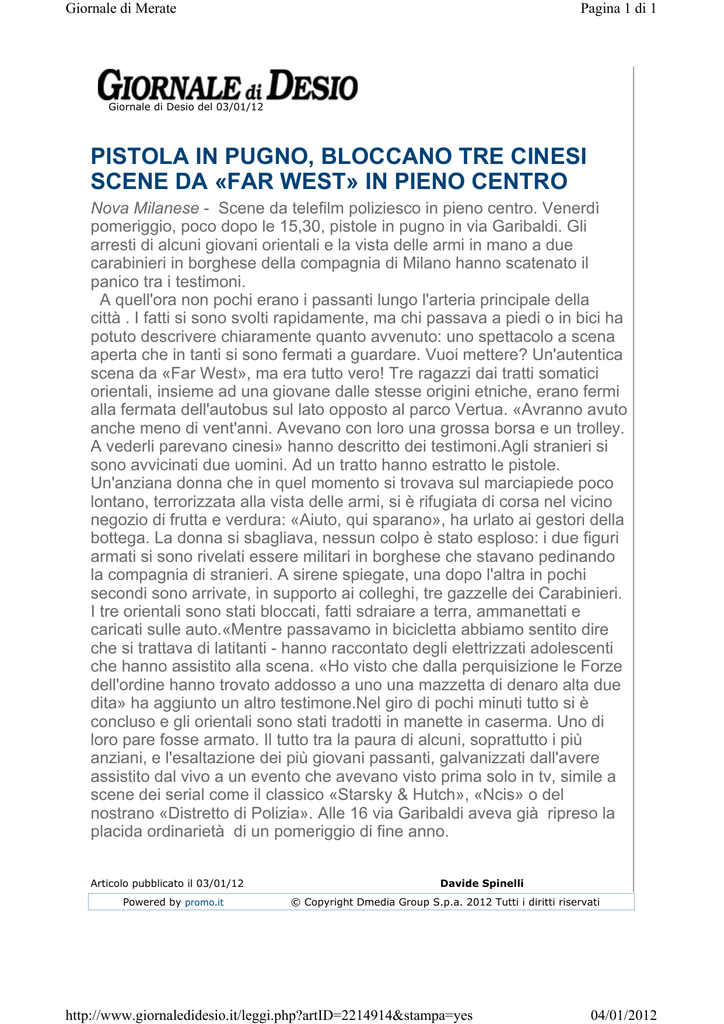 Giornale di Merate

Pagina 1 di 1

GIORNALE di DESIO

Giornale di Desio del 03/01/12

PISTOLA IN PUGNO, BLOCCANO TRE CINESI SCENE DA «FAR WEST» IN PIENO CENTRO

Nova Milanese - Scene da telefilm poliziesco in pieno centro. Venerdì pomeriggio, poco dopo le 15,30, pistole in pugno in via Garibaldi. Gli arresti di alcuni giovani orientali e la vista delle armi in mano a due carabinieri in borghese della compagnia di Milano hanno scatenato il panico tra i testimoni.

A quell'ora non pochi erano i passanti lungo l'arteria principale della città . I fatti si sono svolti rapidamente, ma chi passava a piedi o in bici ha potuto descrivere chiaramente quanto avvenuto: uno spettacolo a scena aperta che in tanti si sono fermati a guardare. Vuoi mettere? Un'autentica scena da «Far West», ma era tutto vero! Tre ragazzi dai tratti somatici orientali, insieme ad una giovane dalle stesse origini etniche, erano fermi alla fermata dell'autobus sul lato opposto al parco Vertua. «Avranno avuto anche meno di vent'anni. Avevano con loro una grossa borsa e un trolley. A vederli parevano cinesi» hanno descritto dei testimoni.Agli stranieri si sono avvicinati due uomini. Ad un tratto hanno estratto le pistole. Un'anziana donna che in quel momento si trovava sul marciapiede poco lontano, terrorizzata alla vista delle armi, si è rifugiata di corsa nel vicino negozio di frutta e verdura: «Aiuto, qui sparano», ha urlato ai gestori della bottega. La donna si sbagliava, nessun colpo è stato esploso: i due figuri armati si sono rivelati essere militari in borghese che stavano pedinando la compagnia di stranieri. A sirene spiegate, una dopo l'altra in pochi secondi sono arrivate, in supporto ai colleghi, tre gazzelle dei Carabinieri. I tre orientali sono stati bloccati, fatti sdraiare a terra, ammanettati e caricati sulle auto.«Mentre passavamo in bicicletta abbiamo sentito dire che si trattava di latitanti - hanno raccontato degli elettrizzati adolescenti che hanno assistito alla scena. «Ho visto che dalla perquisizione le Forze dell'ordine hanno trovato addosso a uno una mazzetta di denaro alta due dita» ha aggiunto un altro testimone.Nel giro di pochi minuti tutto si è concluso e gli orientali sono stati tradotti in manette in caserma. Uno di loro pare fosse armato. Il tutto tra la paura di alcuni, soprattutto i più anziani, e l'esaltazione dei più giovani passanti, galvanizzati dall'avere assistito dal vivo a un evento che avevano visto prima solo in tv, simile a scene dei serial come il classico «Starsky & Hutch», «Ncis» o del nostrano «Distretto di Polizia». Alle 16 via Garibaldi aveva già ripreso la placida ordinarietà di un pomeriggio di fine anno.

Articolo pubblicato il 03/01/12

Davide Spinelli

Powered by promo.it

© Copyright Dmedia Group S.p.a. 2012 Tutti i diritti riservati

http://www.giornaledidesio.it/leggi.php?artID=2214914&stampa=yes

04/01/2012